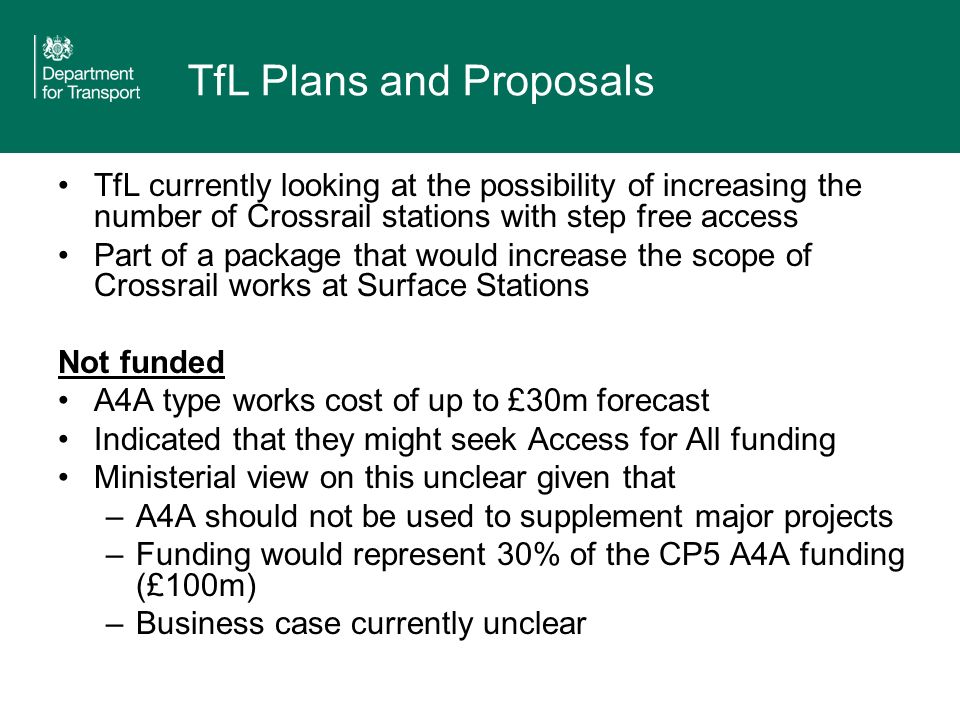 Department for Transport

TfL Plans and Proposals

• TfL currently looking at the possibility of increasing the number of Crossrail stations with step free access
• Part of a package that would increase the scope of Crossrail works at Surface Stations

Not funded
• A4A type works cost of up to £30m forecast
• Indicated that they might seek Access for All funding
• Ministerial view on this unclear given that
– A4A should not be used to supplement major projects
– Funding would represent 30% of the CP5 A4A funding (£100m)
– Business case currently unclear